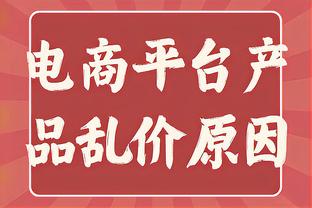 电商平台产品乱价原因